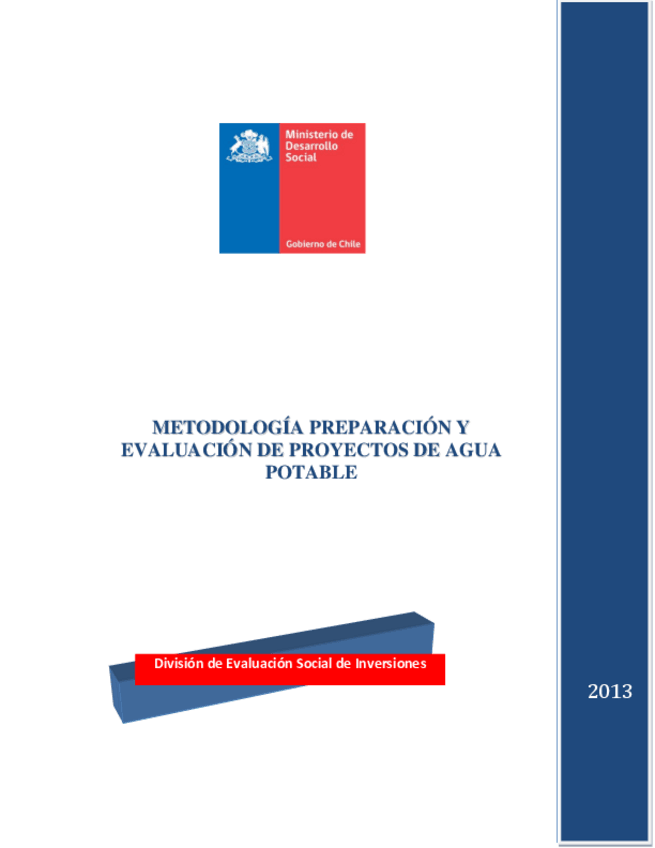 Ministerio de Desarrollo Social

Gobierno de Chile

METODOLOGÍA PREPARACIÓN Y EVALUACIÓN DE PROYECTOS DE AGUA POTABLE

División de Evaluación Social de Inversiones

2013